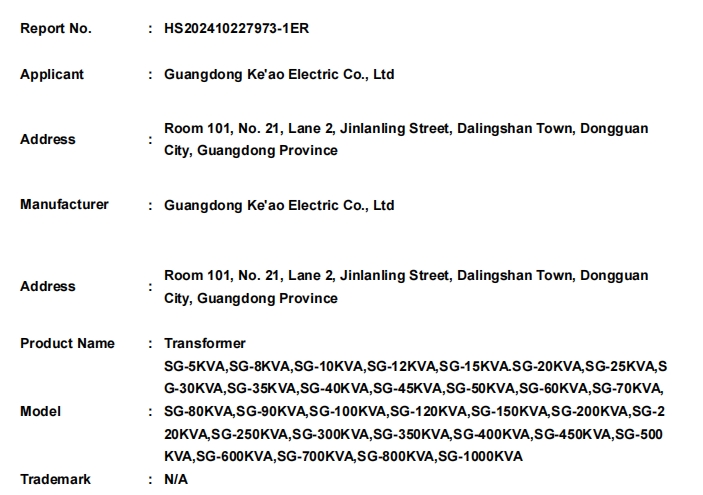 Report No. : HS202410227973-1ER

Applicant : Guangdong Ke'ao Electric Co., Ltd

Address : Room 101, No. 21, Lane 2, Jinlanling Street, Dalingshan Town, Dongguan City, Guangdong Province

Manufacturer : Guangdong Ke'ao Electric Co., Ltd

Address : Room 101, No. 21, Lane 2, Jinlanling Street, Dalingshan Town, Dongguan City, Guangdong Province

Product Name : Transformer

Model : SG-5KVA,SG-8KVA,SG-10KVA,SG-12KVA,SG-15KVA.SG-20KVA,SG-25KVA,SG-30KVA,SG-35KVA,SG-40KVA,SG-45KVA,SG-50KVA,SG-60KVA,SG-70KVA,SG-80KVA,SG-90KVA,SG-100KVA,SG-120KVA,SG-150KVA,SG-200KVA,SG-220KVA,SG-250KVA,SG-300KVA,SG-350KVA,SG-400KVA,SG-450KVA,SG-500KVA,SG-600KVA,SG-700KVA,SG-800KVA,SG-1000KVA

Trademark : N/A